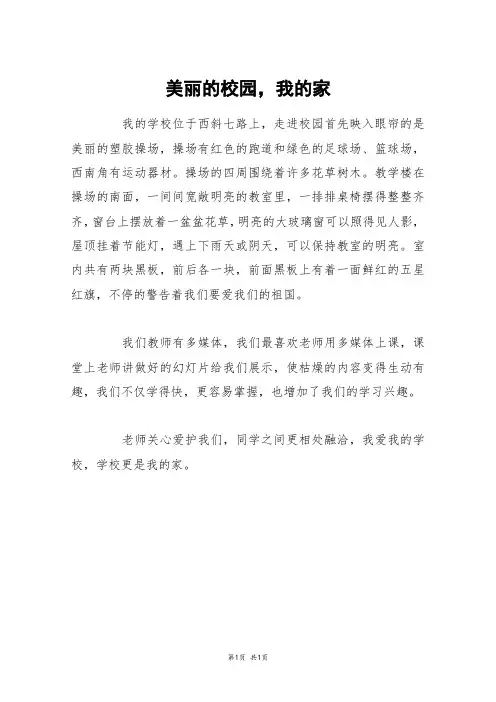 美丽的校园，我的家

我的学校位于西斜七路上，走进校园首先映入眼帘的是美丽的塑胶操场，操场有红色的跑道和绿色的足球场、篮球场，西南角有运动器材。操场的四周围绕着许多花草树木。教学楼在操场的南面，一间间宽敞明亮的教室里，一排排桌椅摆得整整齐齐，窗台上摆放着一盆盆花草，明亮的大玻璃窗可以照得见人影，屋顶挂着节能灯，遇上下雨天或阴天，可以保持教室的明亮。室内共有两块黑板，前后各一块，前面黑板上有着一面鲜红的五星红旗，不停的警告着我们要爱我们的祖国。

我们教师有多媒体，我们最喜欢老师用多媒体上课，课堂上老师讲做好的幻灯片给我们展示，使枯燥的内容变得生动有趣，我们不仅学得快，更容易掌握，也增加了我们的学习兴趣。

老师关心爱护我们，同学之间更相处融洽，我爱我的学校，学校更是我的家。

第1页 共1页